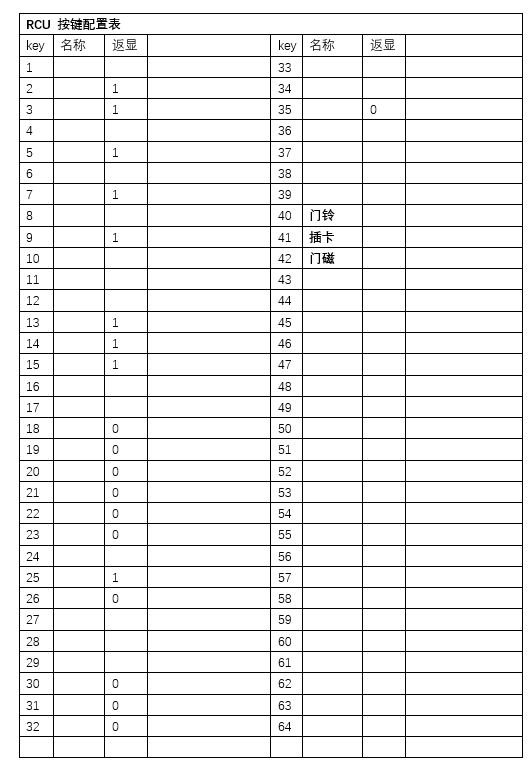 RCU 按键配置表

| key | 名称 | 返显 | | key | 名称 | 返显 | |
|---|---|---|---|---|---|---|---|
| 1 | | | | 33 | | | |
| 2 | | 1 | | 34 | | | |
| 3 | | 1 | | 35 | | 0 | |
| 4 | | | | 36 | | | |
| 5 | | 1 | | 37 | | | |
| 6 | | | | 38 | | | |
| 7 | | 1 | | 39 | | | |
| 8 | | | | 40 | 门铃 | | |
| 9 | | 1 | | 41 | 插卡 | | |
| 10 | | | | 42 | 门磁 | | |
| 11 | | | | 43 | | | |
| 12 | | | | 44 | | | |
| 13 | | 1 | | 45 | | | |
| 14 | | 1 | | 46 | | | |
| 15 | | 1 | | 47 | | | |
| 16 | | | | 48 | | | |
| 17 | | | | 49 | | | |
| 18 | | 0 | | 50 | | | |
| 19 | | 0 | | 51 | | | |
| 20 | | 0 | | 52 | | | |
| 21 | | 0 | | 53 | | | |
| 22 | | 0 | | 54 | | | |
| 23 | | 0 | | 55 | | | |
| 24 | | | | 56 | | | |
| 25 | | 1 | | 57 | | | |
| 26 | | 0 | | 58 | | | |
| 27 | | | | 59 | | | |
| 28 | | | | 60 | | | |
| 29 | | | | 61 | | | |
| 30 | | 0 | | 62 | | | |
| 31 | | 0 | | 63 | | | |
| 32 | | 0 | | 64 | | | |
| | | | | | | | |